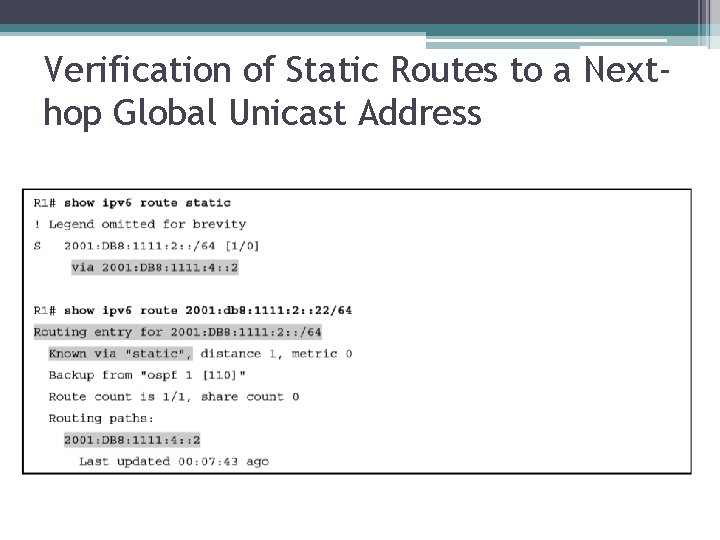 Verification of Static Routes to a Next-hop Global Unicast Address

R1# show ipv6 route static
! Legend omitted for brevity
S   2001:DB8:1111:2::/64 [1/0]
     via 2001:DB8:1111:4::2

R1# show ipv6 route 2001:db8:1111:2::22/64
Routing entry for 2001:DB8:1111:2::/64
  Known via "static", distance 1, metric 0
  Backup from "ospf 1 [110]"
  Route count is 1/1, share count 0
  Routing paths:
    2001:DB8:1111:4::2
      Last updated 00:07:43 ago